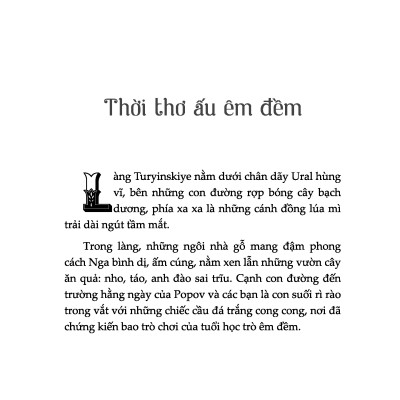 Thời thơ ấu êm đềm

Làng Turyinskiye nằm dưới chân dãy Ural hùng vĩ, bên những con đường rợp bóng cây bạch dương, phía xa xa là những cánh đồng lúa mì trải dài ngút tầm mắt.

Trong làng, những ngôi nhà gỗ mang đậm phong cách Nga bình dị, ấm cúng, nằm xen lẫn những vườn cây ăn quả: nho, táo, anh đào sai trĩu. Cạnh con đường đến trường hằng ngày của Popov và các bạn là con suối rì rào trong vắt với những chiếc cầu đá trắng cong cong, nơi đã chứng kiến bao trò chơi của tuổi học trò êm đềm.